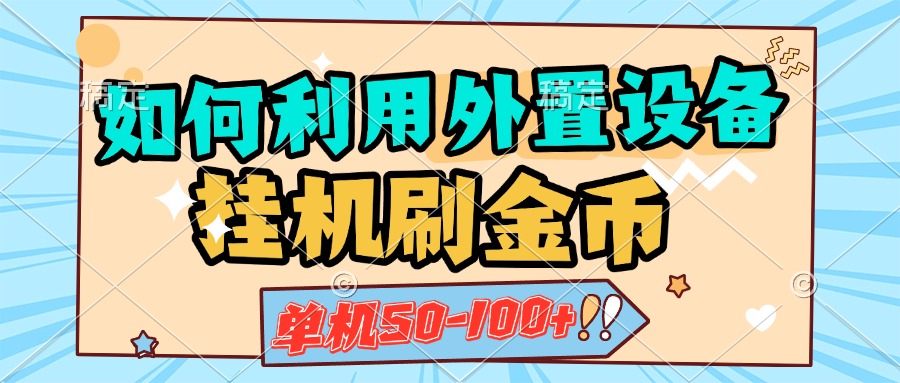 稿定 稿定

如何利用外置设备

挂机刷金币

单机50-100+!!